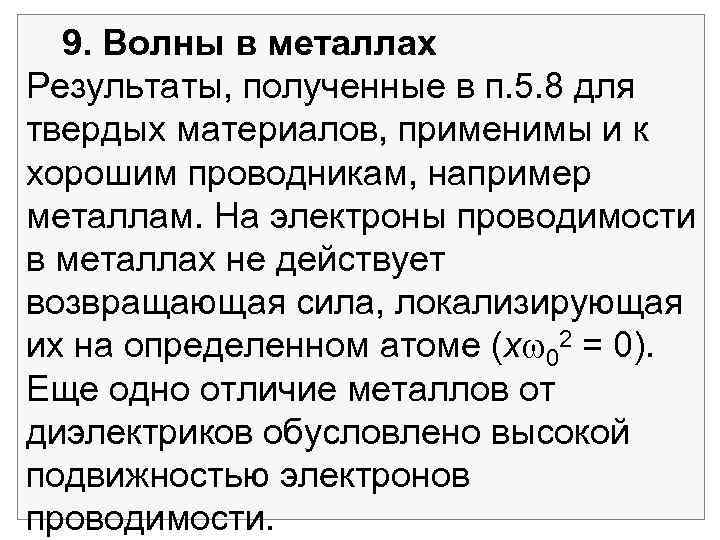 9. Волны в металлах

Результаты, полученные в п.5.8 для твердых материалов, применимы и к хорошим проводникам, например металлам. На электроны проводимости в металлах не действует возвращающая сила, локализирующая их на определенном атоме ($x\omega_0^2 = 0$). Еще одно отличие металлов от диэлектриков обусловлено высокой подвижностью электронов проводимости.